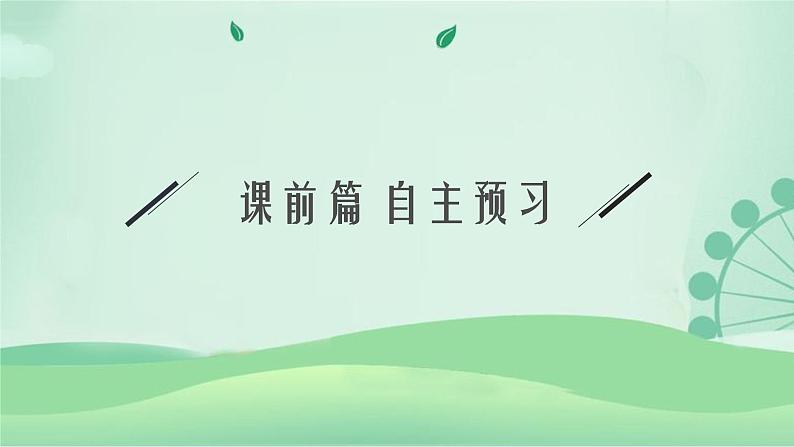 课前篇 自主预习